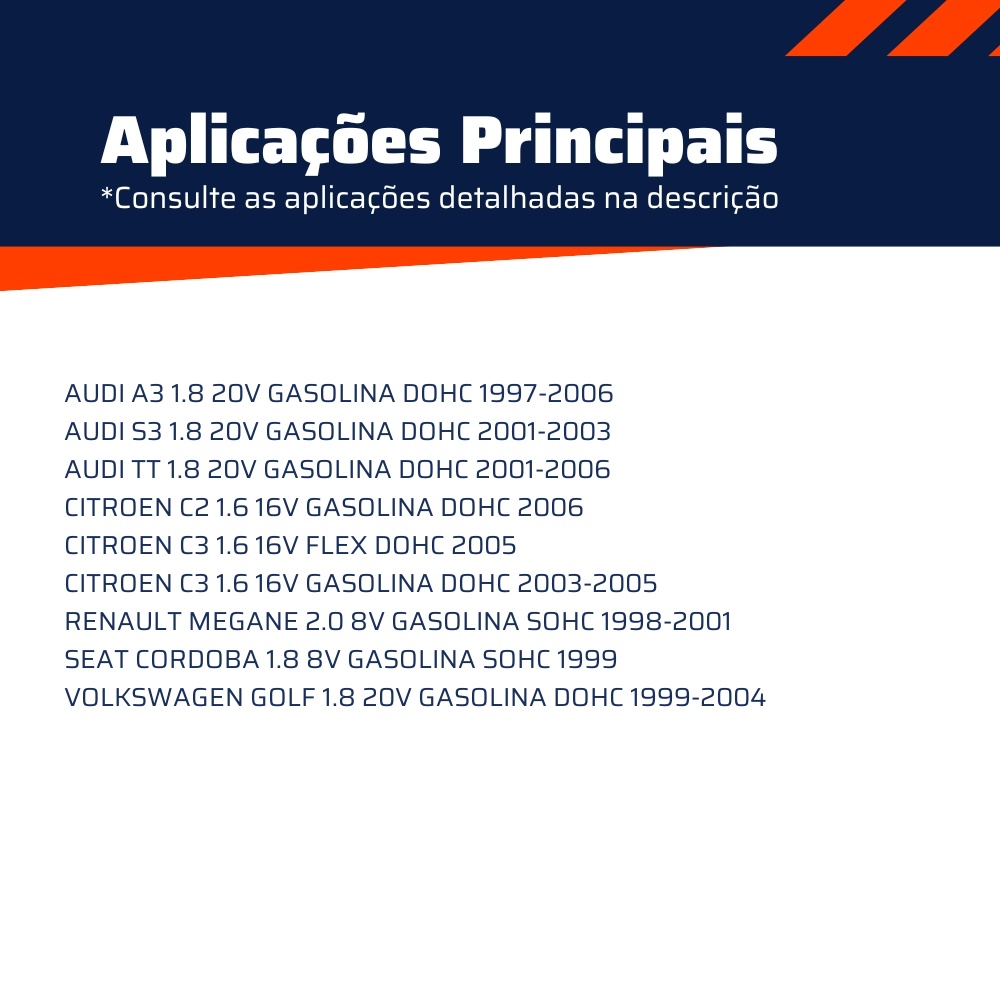 Aplicações Principais
*Consulte as aplicações detalhadas na descrição

AUDI A3 1.8 20V GASOLINA DOHC 1997-2006
AUDI S3 1.8 20V GASOLINA DOHC 2001-2003
AUDI TT 1.8 20V GASOLINA DOHC 2001-2006
CITROEN C2 1.6 16V GASOLINA DOHC 2006
CITROEN C3 1.6 16V FLEX DOHC 2005
CITROEN C3 1.6 16V GASOLINA DOHC 2003-2005
RENAULT MEGANE 2.0 8V GASOLINA SOHC 1998-2001
SEAT CORDOBA 1.8 8V GASOLINA SOHC 1999
VOLKSWAGEN GOLF 1.8 20V GASOLINA DOHC 1999-2004